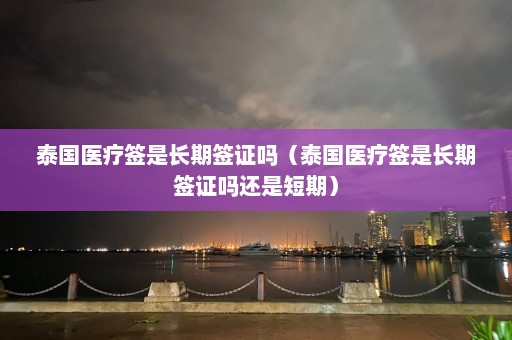 泰国医疗签是长期签证吗（泰国医疗签是长期签证吗还是短期）